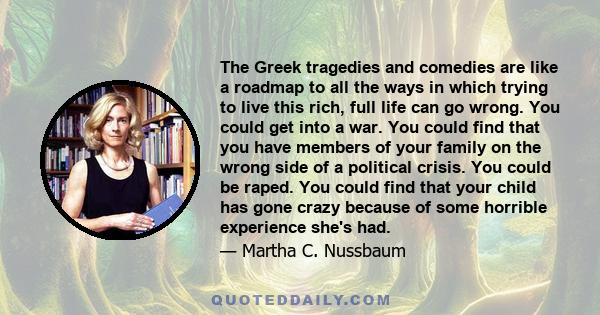 The Greek tragedies and comedies are like a roadmap to all the ways in which trying to live this rich, full life can go wrong. You could get into a war. You could find that you have members of your family on the wrong side of a political crisis. You could be raped. You could find that your child has gone crazy because of some horrible experience she's had.

— Martha C. Nussbaum

QUOTEDDAILY.COM